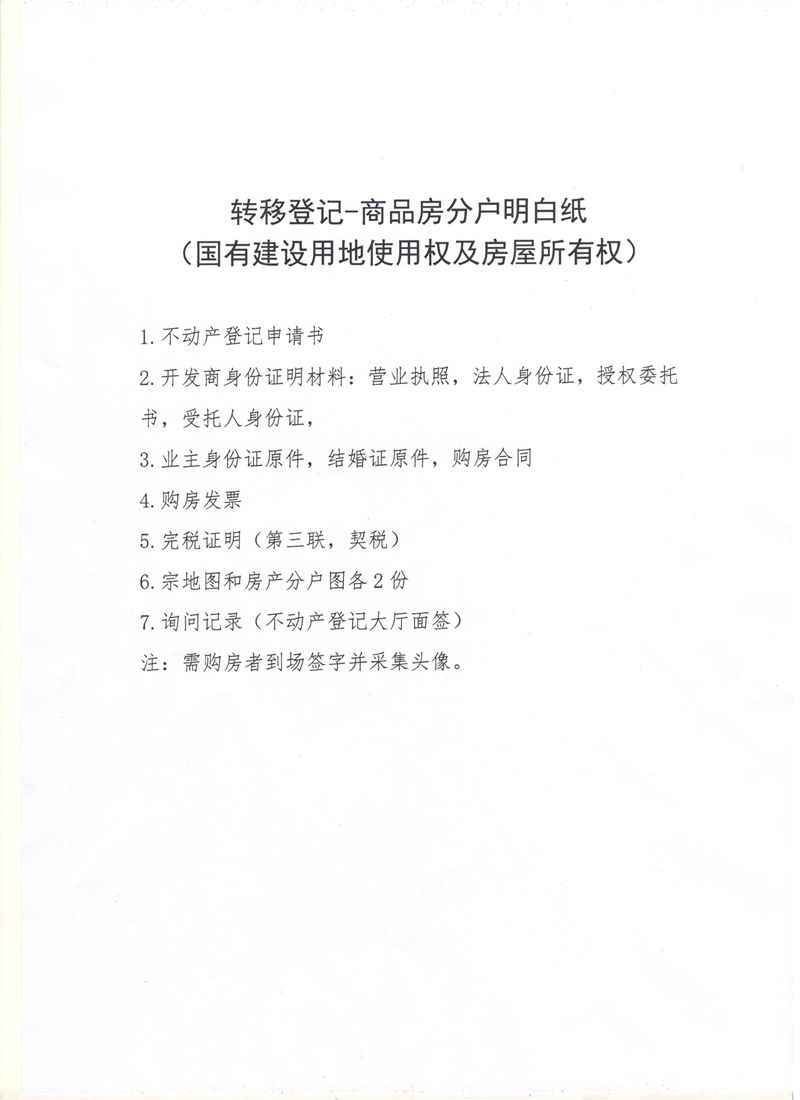 转移登记-商品房分户明白纸
（国有建设用地使用权及房屋所有权）

1.不动产登记申请书

2.开发商身份证明材料：营业执照，法人身份证，授权委托书，受托人身份证，

3.业主身份证原件，结婚证原件，购房合同

4.购房发票

5.完税证明（第三联，契税）

6.宗地图和房产分户图各2份

7.询问记录（不动产登记大厅面签）

注：需购房者到场签字并采集头像。